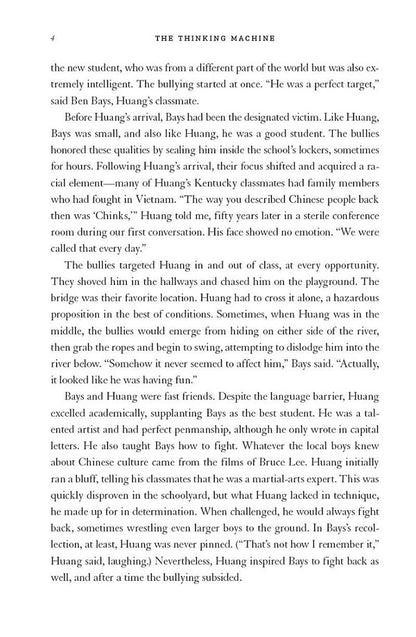 4 THE THINKING MACHINE

the new student, who was from a different part of the world but was also extremely intelligent. The bullying started at once. "He was a perfect target," said Ben Bays, Huang's classmate.

Before Huang's arrival, Bays had been the designated victim. Like Huang, Bays was small, and also like Huang, he was a good student. The bullies honored these qualities by sealing him inside the school's lockers, sometimes for hours. Following Huang's arrival, their focus shifted and acquired a racial element—many of Huang's Kentucky classmates had family members who had fought in Vietnam. "The way you described Chinese people back then was 'Chinks,'" Huang told me, fifty years later in a sterile conference room during our first conversation. His face showed no emotion. "We were called that every day."

The bullies targeted Huang in and out of class, at every opportunity. They shoved him in the hallways and chased him on the playground. The bridge was their favorite location. Huang had to cross it alone, a hazardous proposition in the best of conditions. Sometimes, when Huang was in the middle, the bullies would emerge from hiding on either side of the river, then grab the ropes and begin to swing, attempting to dislodge him into the river below. "Somehow it never seemed to affect him," Bays said. "Actually, it looked like he was having fun."

Bays and Huang were fast friends. Despite the language barrier, Huang excelled academically, supplanting Bays as the best student. He was a talented artist and had perfect penmanship, although he only wrote in capital letters. He also taught Bays how to fight. Whatever the local boys knew about Chinese culture came from the films of Bruce Lee. Huang initially ran a bluff, telling his classmates that he was a martial-arts expert. This was quickly disproven in the schoolyard, but what Huang lacked in technique, he made up for in determination. When challenged, he would always fight back, sometimes wrestling even larger boys to the ground. In Bays's recollection, at least, Huang was never pinned. ("That's not how I remember it," Huang said, laughing.) Nevertheless, Huang inspired Bays to fight back as well, and after a time the bullying subsided.